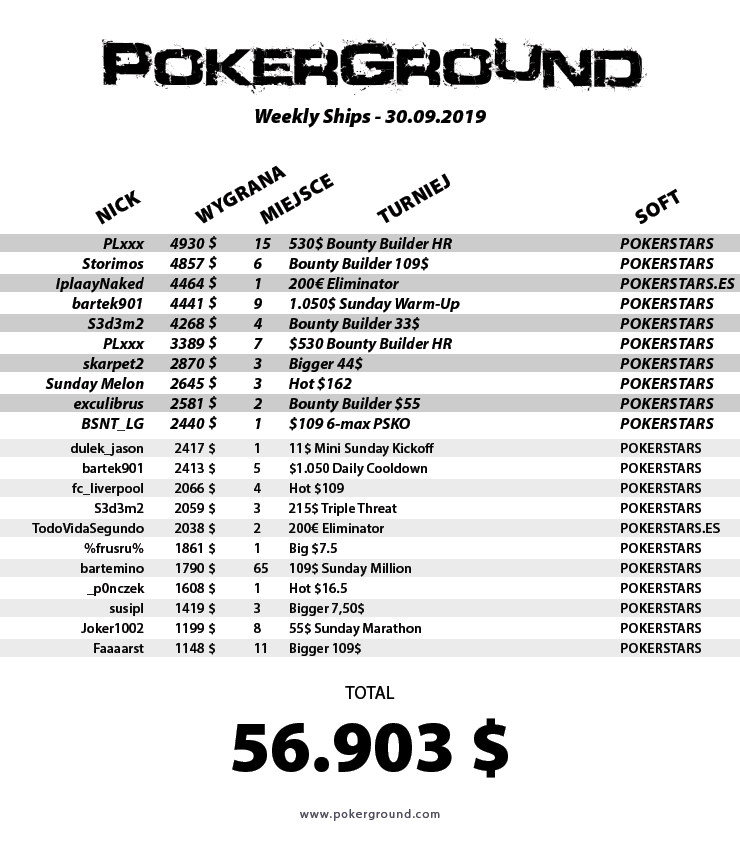 POKERGROUND

Weekly Ships - 30.09.2019

| NICK | WYGRANA | MIEJSCE | TURNIEJ | SOFT |
|---|---|---|---|---|
| PLxxx | 4930 $ | 15 | 530$ Bounty Builder HR | POKERSTARS |
| Storimos | 4857 $ | 6 | Bounty Builder 109$ | POKERSTARS |
| IplaayNaked | 4464 $ | 1 | 200€ Eliminator | POKERSTARS.ES |
| bartek901 | 4441 $ | 9 | 1.050$ Sunday Warm-Up | POKERSTARS |
| S3d3m2 | 4268 $ | 4 | Bounty Builder 33$ | POKERSTARS |
| PLxxx | 3389 $ | 7 | $530 Bounty Builder HR | POKERSTARS |
| skarpet2 | 2870 $ | 3 | Bigger 44$ | POKERSTARS |
| Sunday Melon | 2645 $ | 3 | Hot $162 | POKERSTARS |
| exculibrus | 2581 $ | 2 | Bounty Builder $55 | POKERSTARS |
| BSNT_LG | 2440 $ | 1 | $109 6-max PSKO | POKERSTARS |
| dulek_jason | 2417 $ | 1 | 11$ Mini Sunday Kickoff | POKERSTARS |
| bartek901 | 2413 $ | 5 | $1.050 Daily Cooldown | POKERSTARS |
| fc_liverpool | 2066 $ | 4 | Hot $109 | POKERSTARS |
| S3d3m2 | 2059 $ | 3 | 215$ Triple Threat | POKERSTARS |
| TodoVidaSegundo | 2038 $ | 2 | 200€ Eliminator | POKERSTARS.ES |
| %frusru% | 1861 $ | 1 | Big $7.5 | POKERSTARS |
| bartemino | 1790 $ | 65 | 109$ Sunday Million | POKERSTARS |
| _p0nczek | 1608 $ | 1 | Hot $16.5 | POKERSTARS |
| susipl | 1419 $ | 3 | Bigger 7,50$ | POKERSTARS |
| Joker1002 | 1199 $ | 8 | 55$ Sunday Marathon | POKERSTARS |
| Faaaarst | 1148 $ | 11 | Bigger 109$ | POKERSTARS |

TOTAL

56.903 $

www.pokerground.com